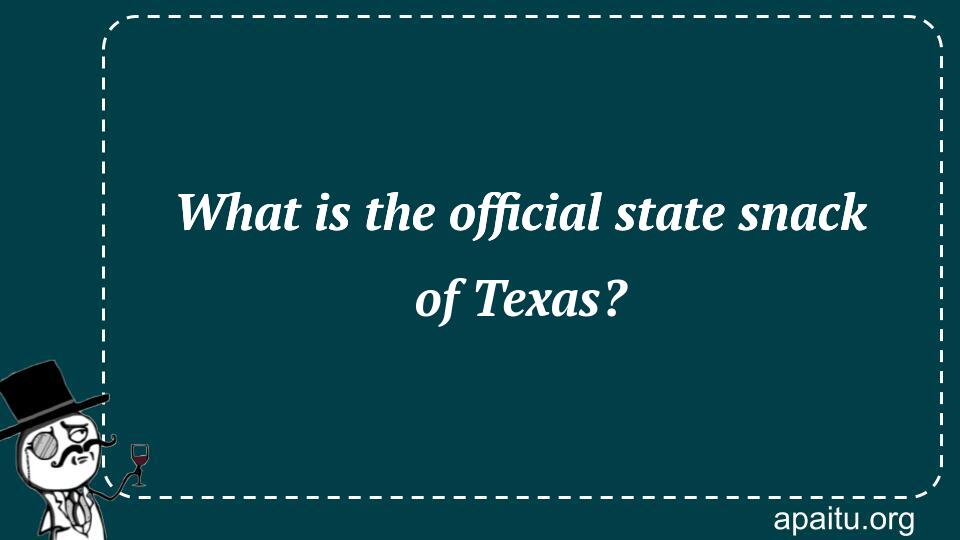 What is the official state snack of Texas?

apaitu.org